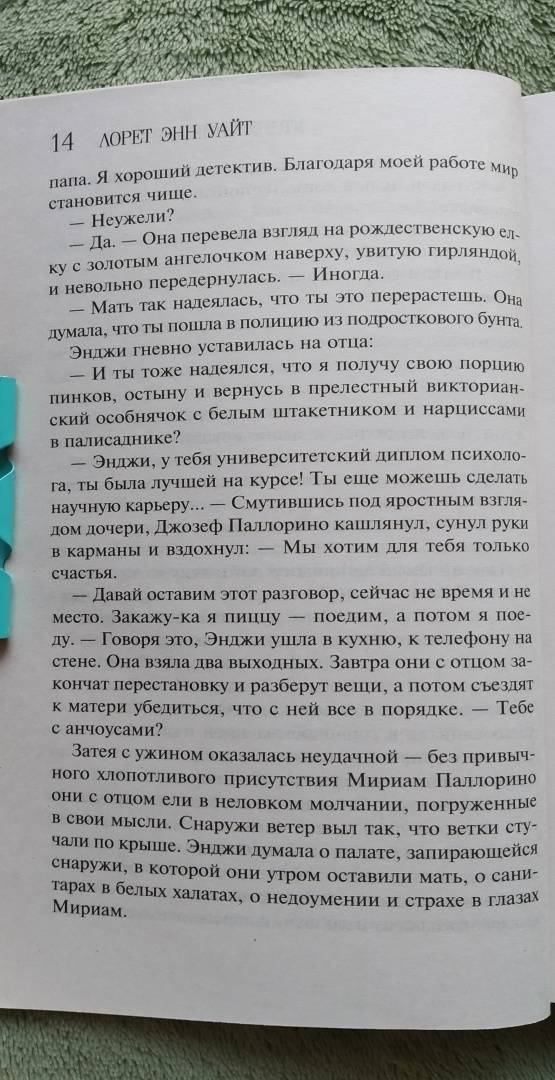 14 ЛОРЕТ ЭНН УАЙТ

папа. Я хороший детектив. Благодаря моей работе мир становится чище.

— Неужели?

— Да. — Она перевела взгляд на рождественскую елку с золотым ангелочком наверху, увитую гирляндой, и невольно передернулась. — Иногда.

— Мать так надеялась, что ты это перерастешь. Она думала, что ты пошла в полицию из подросткового бунта.

Энджи гневно уставилась на отца:

— И ты тоже надеялся, что я получу свою порцию пинков, остыну и вернусь в прелестный викторианский особнячок с белым штакетником и нарциссами в палисаднике?

— Энджи, у тебя университетский диплом психолога, ты была лучшей на курсе! Ты еще можешь сделать научную карьеру... — Смутившись под яростным взглядом дочери, Джозеф Паллорино кашлянул, сунул руки в карманы и вздохнул: — Мы хотим для тебя только счастья.

— Давай оставим этот разговор, сейчас не время и не место. Закажу-ка я пиццу — поедим, а потом я поеду. — Говоря это, Энджи ушла в кухню, к телефону на стене. Она взяла два выходных. Завтра они с отцом закончат перестановку и разберут вещи, а потом съездят к матери убедиться, что с ней все в порядке. — Тебе с анчоусами?

Затея с ужином оказалась неудачной — без привычного хлопотливого присутствия Мириам Паллорино они с отцом ели в неловком молчании, погруженные в свои мысли. Снаружи ветер выл так, что ветки стучали по крыше. Энджи думала о палате, запирающейся снаружи, в которой они утром оставили мать, о санитарах в белых халатах, о недоумении и страхе в глазах Мириам.